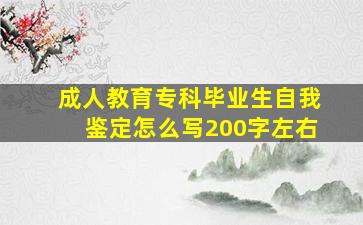 成人教育专科毕业生自我鉴定怎么写200字左右